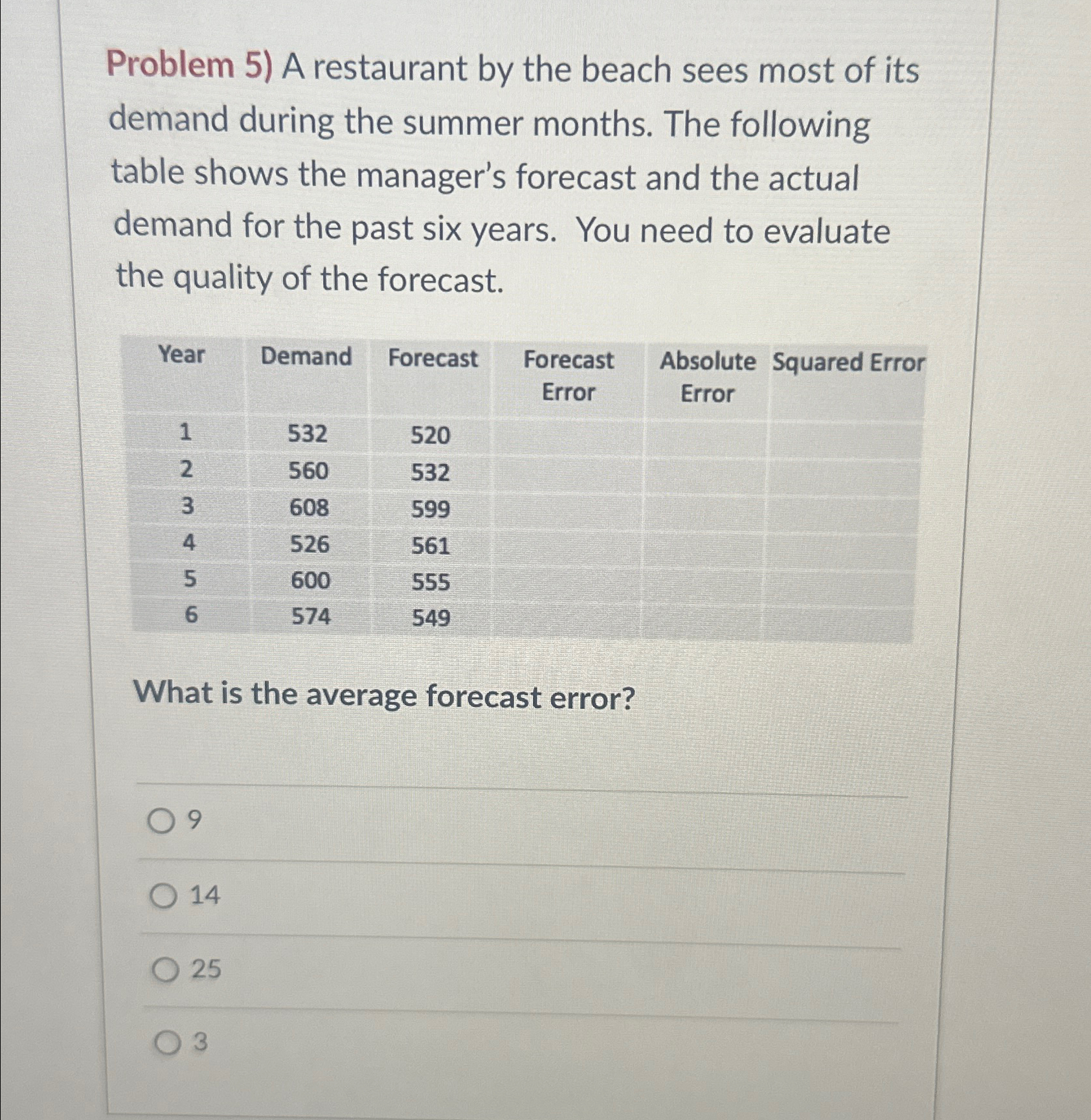 Problem 5) A restaurant by the beach sees most of its demand during the summer months. The following table shows the manager's forecast and the actual demand for the past six years. You need to evaluate the quality of the forecast.

| Year | Demand | Forecast | Forecast Error | Absolute Error | Squared Error |
|---|---|---|---|---|---|
| 1 | 532 | 520 | | | |
| 2 | 560 | 532 | | | |
| 3 | 608 | 599 | | | |
| 4 | 526 | 561 | | | |
| 5 | 600 | 555 | | | |
| 6 | 574 | 549 | | | |

What is the average forecast error?

9

14

25

3